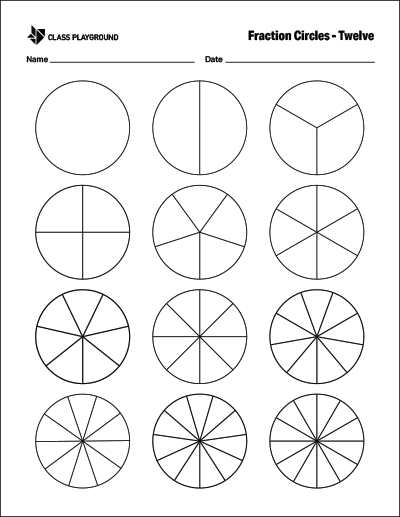 CLASS PLAYGROUND

Fraction Circles - Twelve

Name ____ Date ____